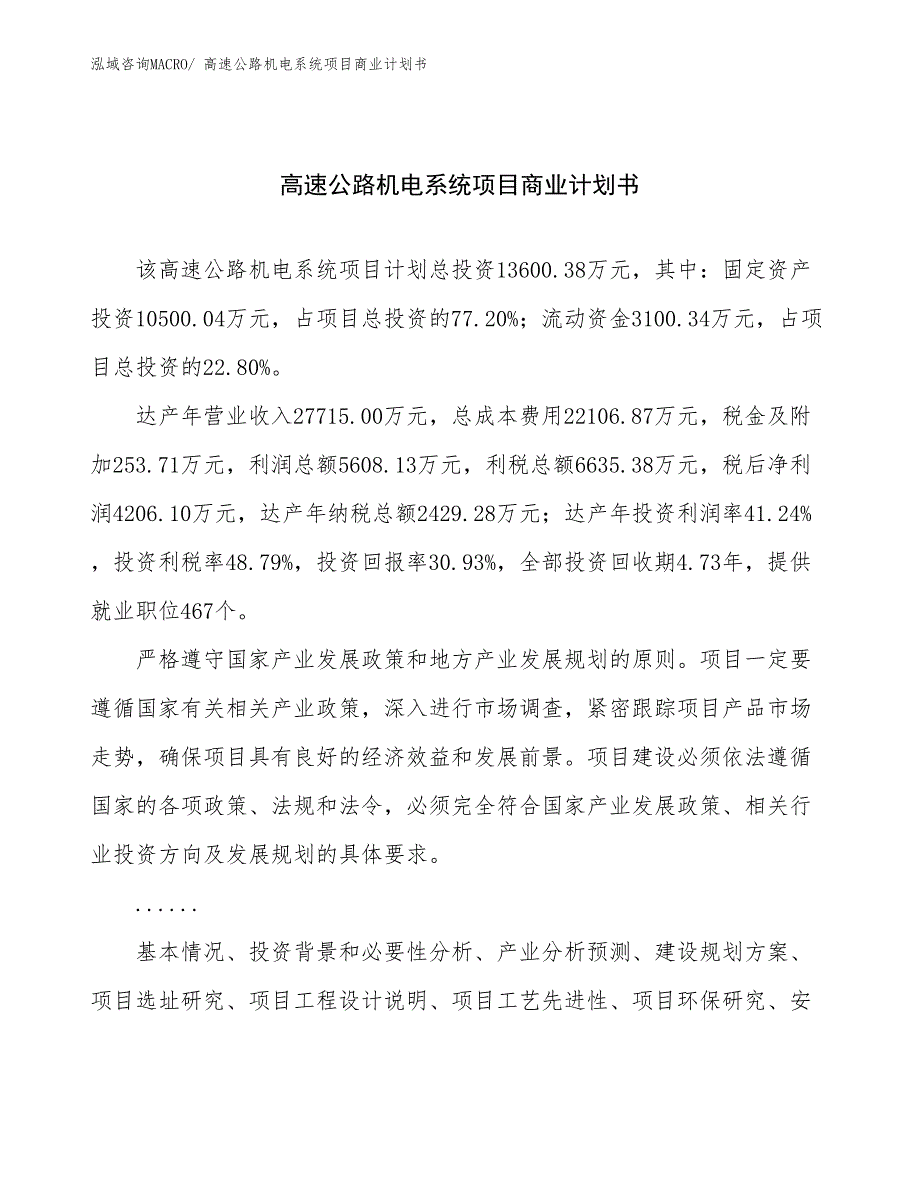 泓域咨询MACRO/ 高速公路机电系统项目商业计划书

高速公路机电系统项目商业计划书

该高速公路机电系统项目计划总投资13600.38万元，其中：固定资产投资10500.04万元，占项目总投资的77.20%；流动资金3100.34万元，占项目总投资的22.80%。

达产年营业收入27715.00万元，总成本费用22106.87万元，税金及附加253.71万元，利润总额5608.13万元，利税总额6635.38万元，税后净利润4206.10万元，达产年纳税总额2429.28万元；达产年投资利润率41.24%，投资利税率48.79%，投资回报率30.93%，全部投资回收期4.73年，提供就业职位467个。

严格遵守国家产业发展政策和地方产业发展规划的原则。项目一定要遵循国家有关相关产业政策，深入进行市场调查，紧密跟踪项目产品市场走势，确保项目具有良好的经济效益和发展前景。项目建设必须依法遵循国家的各项政策、法规和法令，必须完全符合国家产业发展政策、相关行业投资方向及发展规划的具体要求。

......

基本情况、投资背景和必要性分析、产业分析预测、建设规划方案、项目选址研究、项目工程设计说明、项目工艺先进性、项目环保研究、安